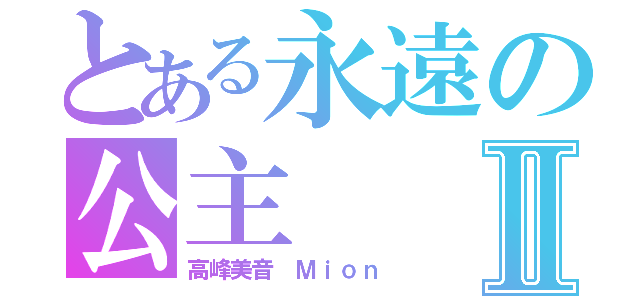 とある永遠の公主Ⅱ
高峰美音 Mion